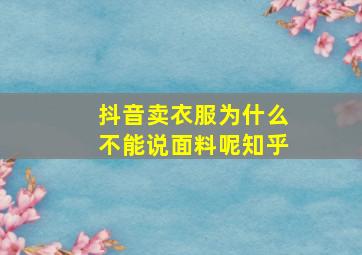 抖音卖衣服为什么不能说面料呢知乎